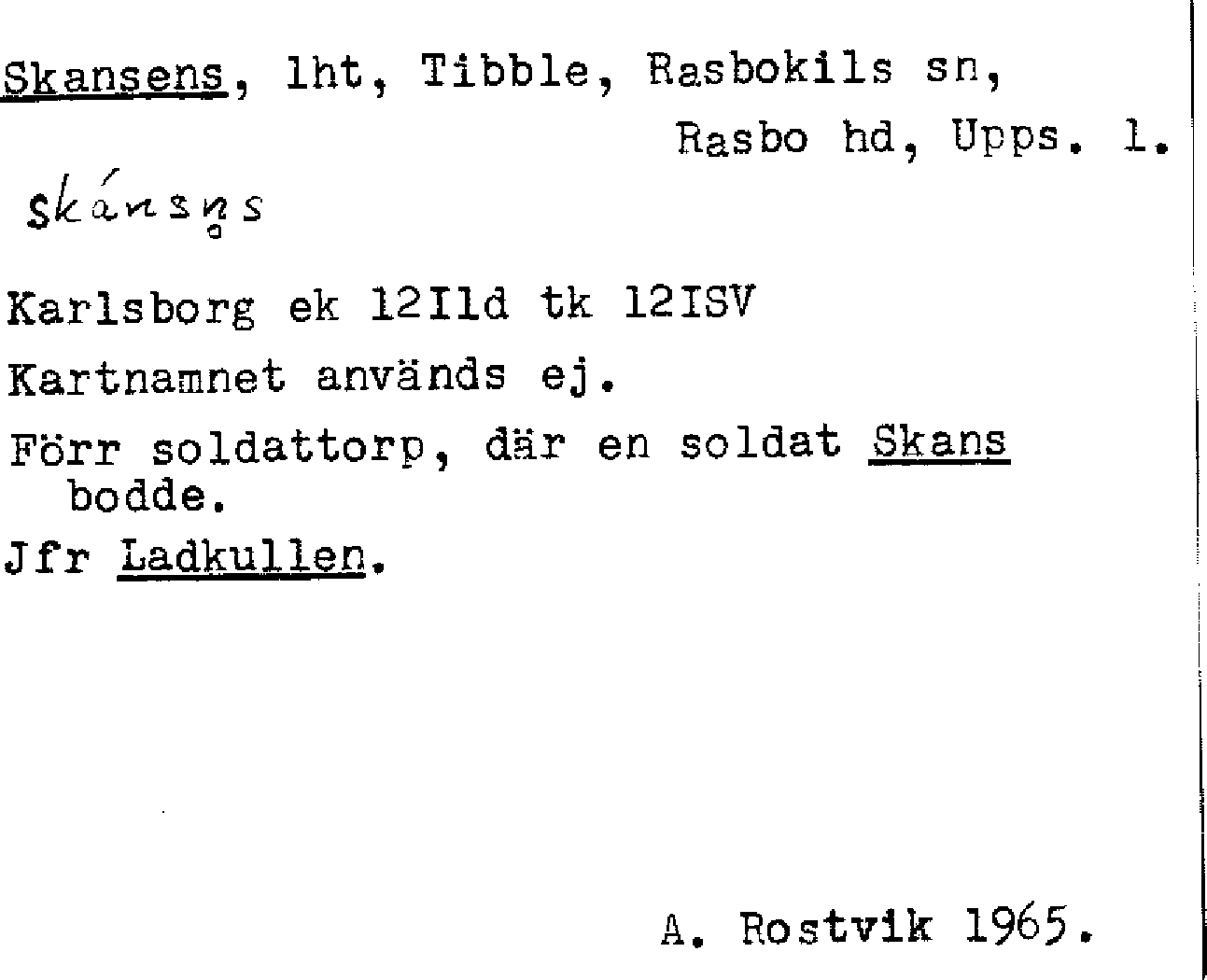 Skansens, lht, Tibble, Rasbokils sn, Rasbo hd, Upps. l.

skánsn̥s

Karlsborg ek 12Ild tk 12ISV

Kartnamnet används ej.

Förr soldattorp, där en soldat Skans bodde.

Jfr Ladkullen.

A. Rostvik 1965.